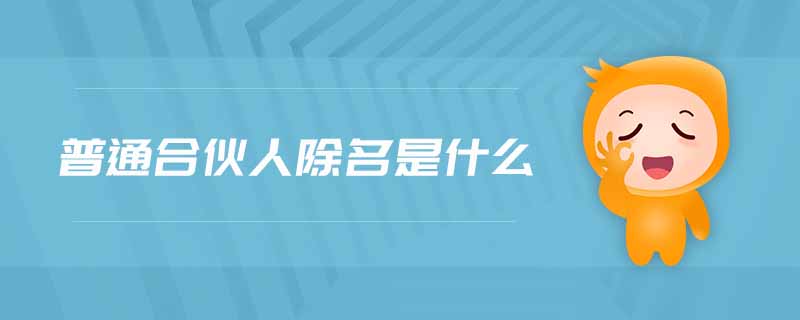 普通合伙人除名是什么